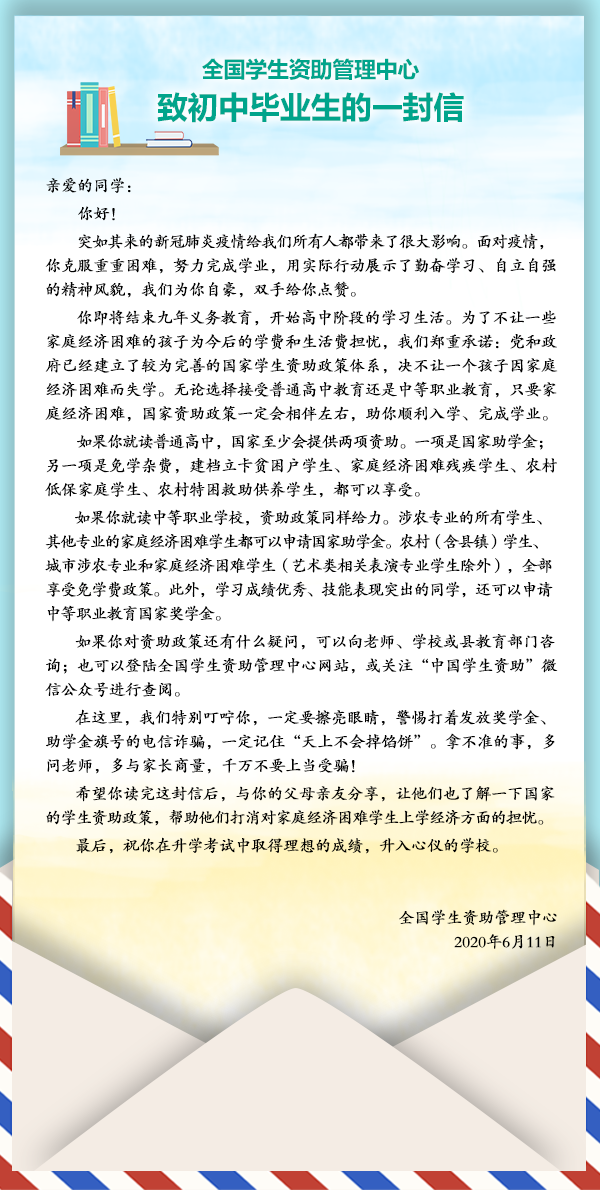 全国学生资助管理中心
致初中毕业生的一封信

亲爱的同学：

你好！

突如其来的新冠肺炎疫情给我们所有人都带来了很大影响。面对疫情，你克服重重困难，努力完成学业，用实际行动展示了勤奋学习、自立自强的精神风貌，我们为你自豪，双手给你点赞。

你即将结束九年义务教育，开始高中阶段的学习生活。为了不让一些家庭经济困难的孩子为今后的学费和生活费担忧，我们郑重承诺：党和政府已经建立了较为完善的国家学生资助政策体系，决不让一个孩子因家庭经济困难而失学。无论选择接受普通高中教育还是中等职业教育，只要家庭经济困难，国家资助政策一定会相伴左右，助你顺利入学、完成学业。

如果你就读普通高中，国家至少会提供两项资助。一项是国家助学金；另一项是免学杂费，建档立卡贫困户学生、家庭经济困难残疾学生、农村低保家庭学生、农村特困救助供养学生，都可以享受。

如果你就读中等职业学校，资助政策同样给力。涉农专业的所有学生、其他专业的家庭经济困难学生都可以申请国家助学金。农村（含县镇）学生、城市涉农专业和家庭经济困难学生（艺术类相关表演专业学生除外），全部享受免学费政策。此外，学习成绩优秀、技能表现突出的同学，还可以申请中等职业教育国家奖学金。

如果你对资助政策还有什么疑问，可以向老师、学校或县教育部门咨询；也可以登陆全国学生资助管理中心网站，或关注“中国学生资助”微信公众号进行查阅。

在这里，我们特别叮咛你，一定要擦亮眼睛，警惕打着发放奖学金、助学金旗号的电信诈骗，一定记住“天上不会掉馅饼”。拿不准的事，多问老师，多与家长商量，千万不要上当受骗！

希望你读完这封信后，与你的父母亲友分享，让他们也了解一下国家的学生资助政策，帮助他们打消对家庭经济困难学生上学经济方面的担忧。

最后，祝你在升学考试中取得理想的成绩，升入心仪的学校。

全国学生资助管理中心
2020年6月11日